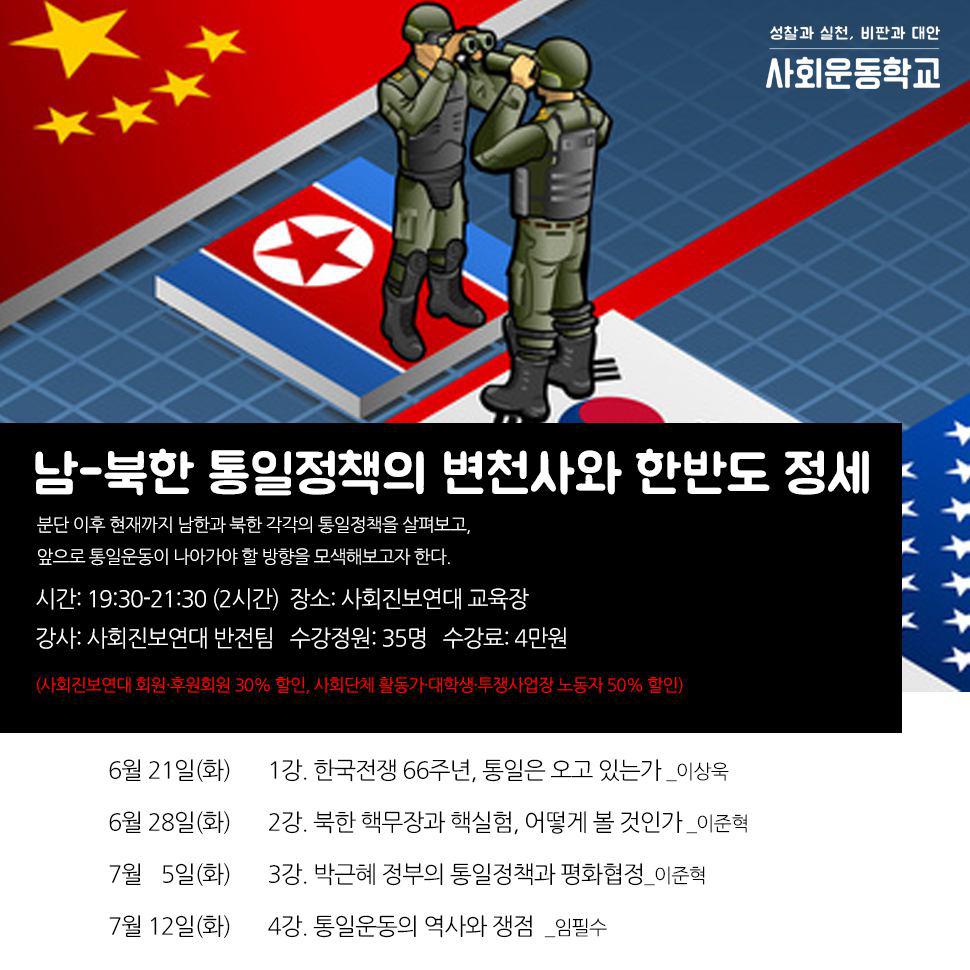 성찰과 실천, 비판과 대안
사회운동학교

남-북한 통일정책의 변천사와 한반도 정세

분단 이후 현재까지 남한과 북한 각각의 통일정책을 살펴보고, 앞으로 통일운동이 나아가야 할 방향을 모색해보고자 한다.

시간: 19:30-21:30 (2시간) 장소: 사회진보연대 교육장
강사: 사회진보연대 반전팀 수강정원: 35명 수강료: 4만원
(사회진보연대 회원·후원회원 30% 할인, 사회단체 활동가·대학생·투쟁사업장 노동자 50% 할인)

6월 21일(화) 1강. 한국전쟁 66주년, 통일은 오고 있는가 _이상욱
6월 28일(화) 2강. 북한 핵무장과 핵실험, 어떻게 볼 것인가 _이준혁
7월 5일(화) 3강. 박근혜 정부의 통일정책과 평화협정_이준혁
7월 12일(화) 4강. 통일운동의 역사와 쟁점 _임필수